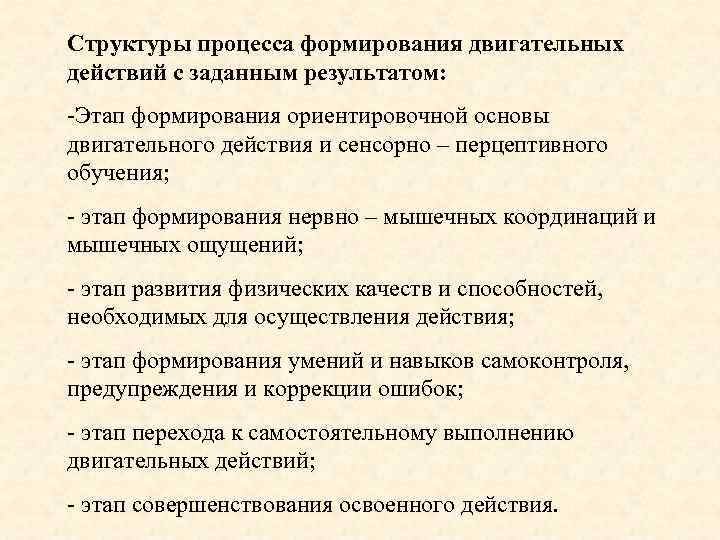 Структуры процесса формирования двигательных действий с заданным результатом:

-Этап формирования ориентировочной основы двигательного действия и сенсорно – перцептивного обучения;

- этап формирования нервно – мышечных координаций и мышечных ощущений;

- этап развития физических качеств и способностей, необходимых для осуществления действия;

- этап формирования умений и навыков самоконтроля, предупреждения и коррекции ошибок;

- этап перехода к самостоятельному выполнению двигательных действий;

- этап совершенствования освоенного действия.